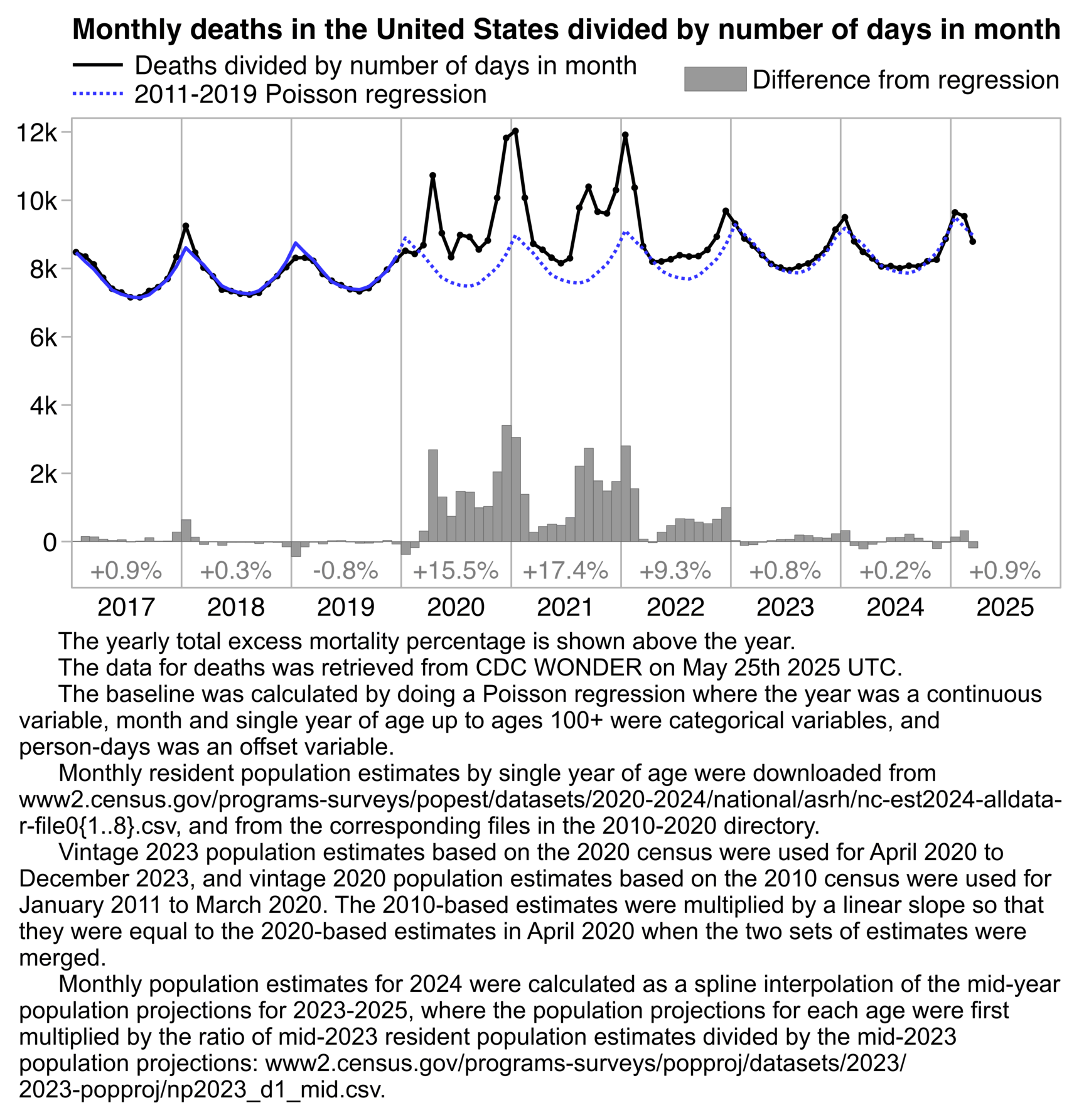 Monthly deaths in the United States divided by number of days in month

Deaths divided by number of days in month
2011-2019 Poisson regression
Difference from regression

12k
10k
8k
6k
4k
2k
0

+0.9% +0.3% -0.8% +15.5% +17.4% +9.3% +0.8% +0.2% +0.9%

2017 2018 2019 2020 2021 2022 2023 2024 2025

The yearly total excess mortality percentage is shown above the year.
The data for deaths was retrieved from CDC WONDER on May 25th 2025 UTC.
The baseline was calculated by doing a Poisson regression where the year was a continuous variable, month and single year of age up to ages 100+ were categorical variables, and person-days was an offset variable.
Monthly resident population estimates by single year of age were downloaded from www2.census.gov/programs-surveys/popest/datasets/2020-2024/national/asrh/nc-est2024-alldata-r-file0{1..8}.csv, and from the corresponding files in the 2010-2020 directory.
Vintage 2023 population estimates based on the 2020 census were used for April 2020 to December 2023, and vintage 2020 population estimates based on the 2010 census were used for January 2011 to March 2020. The 2010-based estimates were multiplied by a linear slope so that they were equal to the 2020-based estimates in April 2020 when the two sets of estimates were merged.
Monthly population estimates for 2024 were calculated as a spline interpolation of the mid-year population projections for 2023-2025, where the population projections for each age were first multiplied by the ratio of mid-2023 resident population estimates divided by the mid-2023 population projections: www2.census.gov/programs-surveys/popproj/datasets/2023/2023-popproj/np2023_d1_mid.csv.